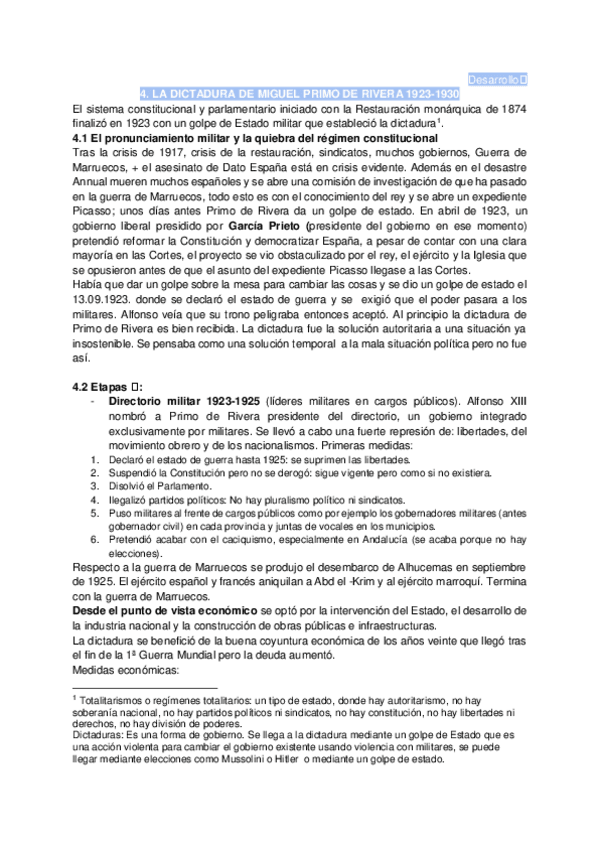 Desarrollo

4. LA DICTADURA DE MIGUEL PRIMO DE RIVERA 1923-1930

El sistema constitucional y parlamentario iniciado con la Restauración monárquica de 1874 finalizó en 1923 con un golpe de Estado militar que estableció la dictadura$^1$.

4.1 El pronunciamiento militar y la quiebra del régimen constitucional

Tras la crisis de 1917, crisis de la restauración, sindicatos, muchos gobiernos, Guerra de Marruecos, + el asesinato de Dato España está en crisis evidente. Además en el desastre Annual mueren muchos españoles y se abre una comisión de investigación de que ha pasado en la guerra de Marruecos, todo esto es con el conocimiento del rey y se abre un expediente Picasso; unos días antes Primo de Rivera da un golpe de estado. En abril de 1923, un gobierno liberal presidido por García Prieto (presidente del gobierno en ese momento) pretendió reformar la Constitución y democratizar España, a pesar de contar con una clara mayoría en las Cortes, el proyecto se vio obstaculizado por el rey, el ejército y la Iglesia que se opusieron antes de que el asunto del expediente Picasso llegase a las Cortes.

Había que dar un golpe sobre la mesa para cambiar las cosas y se dio un golpe de estado el 13.09.1923. donde se declaró el estado de guerra y se exigió que el poder pasara a los militares. Alfonso veía que su trono peligraba entonces aceptó. Al principio la dictadura de Primo de Rivera es bien recibida. La dictadura fue la solución autoritaria a una situación ya insostenible. Se pensaba como una solución temporal a la mala situación política pero no fue así.

4.2 Etapas :

- Directorio militar 1923-1925 (líderes militares en cargos públicos). Alfonso XIII nombró a Primo de Rivera presidente del directorio, un gobierno integrado exclusivamente por militares. Se llevó a cabo una fuerte represión de: libertades, del movimiento obrero y de los nacionalismos. Primeras medidas:

1. Declaró el estado de guerra hasta 1925: se suprimen las libertades.
2. Suspendió la Constitución pero no se derogó: sigue vigente pero como si no existiera.
3. Disolvió el Parlamento.
4. Ilegalizó partidos políticos: No hay pluralismo político ni sindicatos.
5. Puso militares al frente de cargos públicos como por ejemplo los gobernadores militares (antes gobernador civil) en cada provincia y juntas de vocales en los municipios.
6. Pretendió acabar con el caciquismo, especialmente en Andalucía (se acaba porque no hay elecciones).

Respecto a la guerra de Marruecos se produjo el desembarco de Alhucemas en septiembre de 1925. El ejército español y francés aniquilan a Abd el -Krim y al ejército marroquí. Termina con la guerra de Marruecos.

Desde el punto de vista económico se optó por la intervención del Estado, el desarrollo de la industria nacional y la construcción de obras públicas e infraestructuras.

La dictadura se benefició de la buena coyuntura económica de los años veinte que llegó tras el fin de la 1ª Guerra Mundial pero la deuda aumentó.

Medidas económicas:

$^1$ Totalitarismos o regímenes totalitarios: un tipo de estado, donde hay autoritarismo, no hay soberanía nacional, no hay partidos políticos ni sindicatos, no hay constitución, no hay libertades ni derechos, no hay división de poderes.
Dictaduras: Es una forma de gobierno. Se llega a la dictadura mediante un golpe de Estado que es una acción violenta para cambiar el gobierno existente usando violencia con militares, se puede llegar mediante elecciones como Mussolini o Hitler o mediante un golpe de estado.